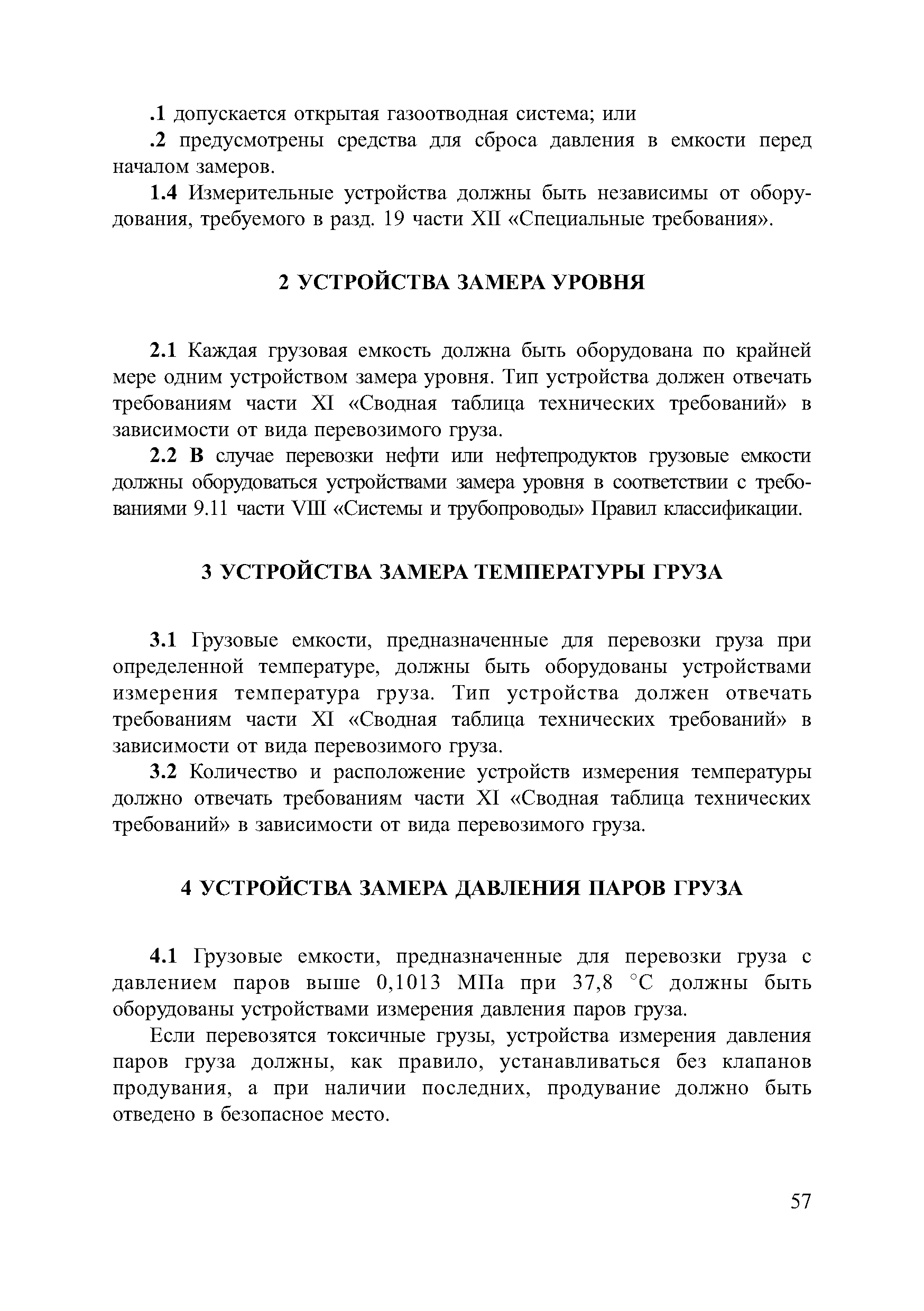 .1 допускается открытая газоотводная система; или

.2 предусмотрены средства для сброса давления в емкости перед началом замеров.

1.4 Измерительные устройства должны быть независимы от оборудования, требуемого в разд. 19 части XII «Специальные требования».

2 УСТРОЙСТВА ЗАМЕРА УРОВНЯ

2.1 Каждая грузовая емкость должна быть оборудована по крайней мере одним устройством замера уровня. Тип устройства должен отвечать требованиям части XI «Сводная таблица технических требований» в зависимости от вида перевозимого груза.

2.2 В случае перевозки нефти или нефтепродуктов грузовые емкости должны оборудоваться устройствами замера уровня в соответствии с требованиями 9.11 части VIII «Системы и трубопроводы» Правил классификации.

3 УСТРОЙСТВА ЗАМЕРА ТЕМПЕРАТУРЫ ГРУЗА

3.1 Грузовые емкости, предназначенные для перевозки груза при определенной температуре, должны быть оборудованы устройствами измерения температура груза. Тип устройства должен отвечать требованиям части XI «Сводная таблица технических требований» в зависимости от вида перевозимого груза.

3.2 Количество и расположение устройств измерения температуры должно отвечать требованиям части XI «Сводная таблица технических требований» в зависимости от вида перевозимого груза.

4 УСТРОЙСТВА ЗАМЕРА ДАВЛЕНИЯ ПАРОВ ГРУЗА

4.1 Грузовые емкости, предназначенные для перевозки груза с давлением паров выше 0,1013 МПа при 37,8 °С должны быть оборудованы устройствами измерения давления паров груза.

Если перевозятся токсичные грузы, устройства измерения давления паров груза должны, как правило, устанавливаться без клапанов продувания, а при наличии последних, продувание должно быть отведено в безопасное место.

57